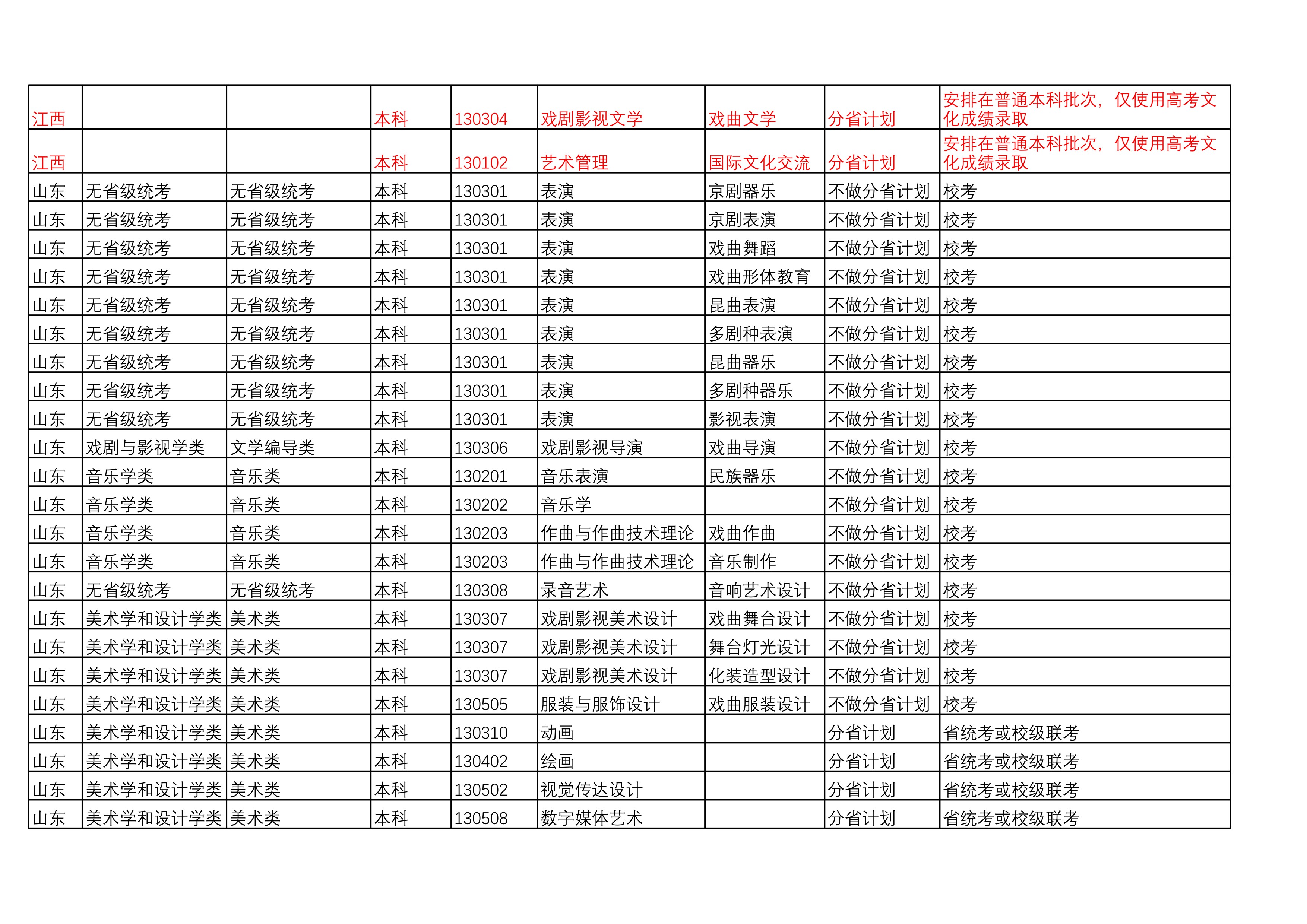 | 江西 |  |  | 本科 | 130304 | 戏剧影视文学 | 戏曲文学 | 分省计划 | 安排在普通本科批次，仅使用高考文化成绩录取 |
|---|---|---|---|---|---|---|---|---|
| 江西 |  |  | 本科 | 130102 | 艺术管理 | 国际文化交流 | 分省计划 | 安排在普通本科批次，仅使用高考文化成绩录取 |
| 山东 | 无省级统考 | 无省级统考 | 本科 | 130301 | 表演 | 京剧器乐 | 不做分省计划 | 校考 |
| 山东 | 无省级统考 | 无省级统考 | 本科 | 130301 | 表演 | 京剧表演 | 不做分省计划 | 校考 |
| 山东 | 无省级统考 | 无省级统考 | 本科 | 130301 | 表演 | 戏曲舞蹈 | 不做分省计划 | 校考 |
| 山东 | 无省级统考 | 无省级统考 | 本科 | 130301 | 表演 | 戏曲形体教育 | 不做分省计划 | 校考 |
| 山东 | 无省级统考 | 无省级统考 | 本科 | 130301 | 表演 | 昆曲表演 | 不做分省计划 | 校考 |
| 山东 | 无省级统考 | 无省级统考 | 本科 | 130301 | 表演 | 多剧种表演 | 不做分省计划 | 校考 |
| 山东 | 无省级统考 | 无省级统考 | 本科 | 130301 | 表演 | 昆曲器乐 | 不做分省计划 | 校考 |
| 山东 | 无省级统考 | 无省级统考 | 本科 | 130301 | 表演 | 多剧种器乐 | 不做分省计划 | 校考 |
| 山东 | 无省级统考 | 无省级统考 | 本科 | 130301 | 表演 | 影视表演 | 不做分省计划 | 校考 |
| 山东 | 戏剧与影视学类 | 文学编导类 | 本科 | 130306 | 戏剧影视导演 | 戏曲导演 | 不做分省计划 | 校考 |
| 山东 | 音乐学类 | 音乐类 | 本科 | 130201 | 音乐表演 | 民族器乐 | 不做分省计划 | 校考 |
| 山东 | 音乐学类 | 音乐类 | 本科 | 130202 | 音乐学 |  | 不做分省计划 | 校考 |
| 山东 | 音乐学类 | 音乐类 | 本科 | 130203 | 作曲与作曲技术理论 | 戏曲作曲 | 不做分省计划 | 校考 |
| 山东 | 音乐学类 | 音乐类 | 本科 | 130203 | 作曲与作曲技术理论 | 音乐制作 | 不做分省计划 | 校考 |
| 山东 | 无省级统考 | 无省级统考 | 本科 | 130308 | 录音艺术 | 音响艺术设计 | 不做分省计划 | 校考 |
| 山东 | 美术学和设计学类 | 美术类 | 本科 | 130307 | 戏剧影视美术设计 | 戏曲舞台设计 | 不做分省计划 | 校考 |
| 山东 | 美术学和设计学类 | 美术类 | 本科 | 130307 | 戏剧影视美术设计 | 舞台灯光设计 | 不做分省计划 | 校考 |
| 山东 | 美术学和设计学类 | 美术类 | 本科 | 130307 | 戏剧影视美术设计 | 化装造型设计 | 不做分省计划 | 校考 |
| 山东 | 美术学和设计学类 | 美术类 | 本科 | 130505 | 服装与服饰设计 | 戏曲服装设计 | 不做分省计划 | 校考 |
| 山东 | 美术学和设计学类 | 美术类 | 本科 | 130310 | 动画 |  | 分省计划 | 省统考或校级联考 |
| 山东 | 美术学和设计学类 | 美术类 | 本科 | 130402 | 绘画 |  | 分省计划 | 省统考或校级联考 |
| 山东 | 美术学和设计学类 | 美术类 | 本科 | 130502 | 视觉传达设计 |  | 分省计划 | 省统考或校级联考 |
| 山东 | 美术学和设计学类 | 美术类 | 本科 | 130508 | 数字媒体艺术 |  | 分省计划 | 省统考或校级联考 |